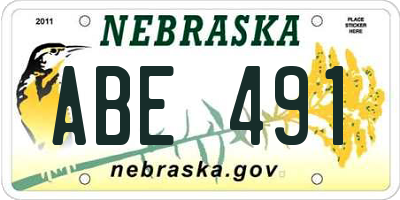 2011

NEBRASKA

PLACE STICKER HERE

ABE 491

nebraska.gov